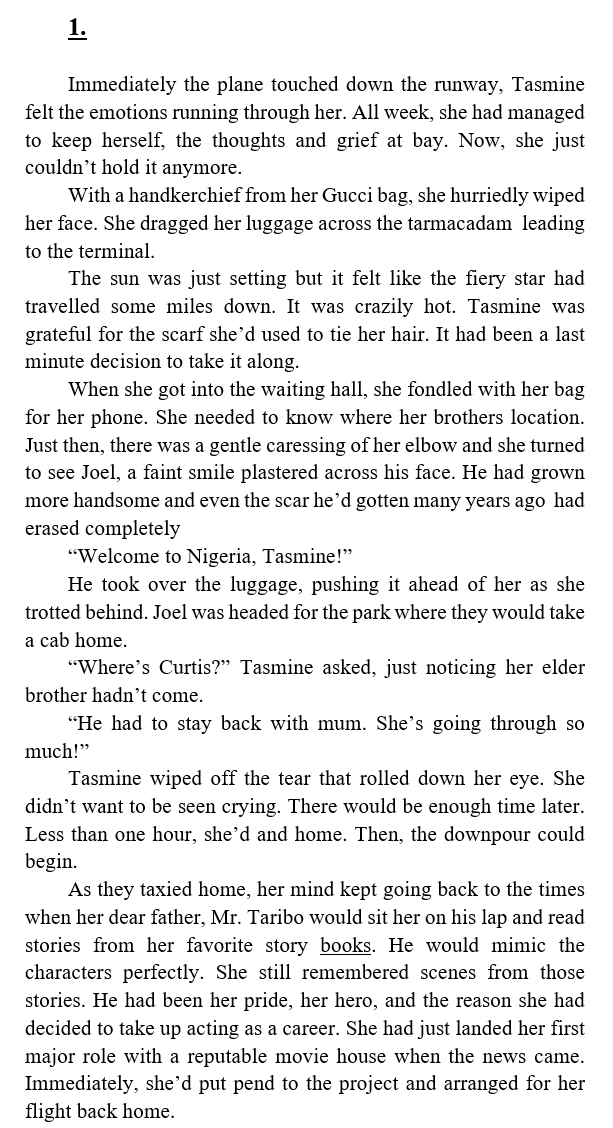 1.

Immediately the plane touched down the runway, Tasmine felt the emotions running through her. All week, she had managed to keep herself, the thoughts and grief at bay. Now, she just couldn't hold it anymore.

With a handkerchief from her Gucci bag, she hurriedly wiped her face. She dragged her luggage across the tarmacadam leading to the terminal.

The sun was just setting but it felt like the fiery star had travelled some miles down. It was crazily hot. Tasmine was grateful for the scarf she'd used to tie her hair. It had been a last minute decision to take it along.

When she got into the waiting hall, she fondled with her bag for her phone. She needed to know where her brothers location. Just then, there was a gentle caressing of her elbow and she turned to see Joel, a faint smile plastered across his face. He had grown more handsome and even the scar he'd gotten many years ago had erased completely

"Welcome to Nigeria, Tasmine!"

He took over the luggage, pushing it ahead of her as she trotted behind. Joel was headed for the park where they would take a cab home.

"Where's Curtis?" Tasmine asked, just noticing her elder brother hadn't come.

"He had to stay back with mum. She's going through so much!"

Tasmine wiped off the tear that rolled down her eye. She didn't want to be seen crying. There would be enough time later. Less than one hour, she'd and home. Then, the downpour could begin.

As they taxied home, her mind kept going back to the times when her dear father, Mr. Taribo would sit her on his lap and read stories from her favorite story books. He would mimic the characters perfectly. She still remembered scenes from those stories. He had been her pride, her hero, and the reason she had decided to take up acting as a career. She had just landed her first major role with a reputable movie house when the news came. Immediately, she'd put pend to the project and arranged for her flight back home.